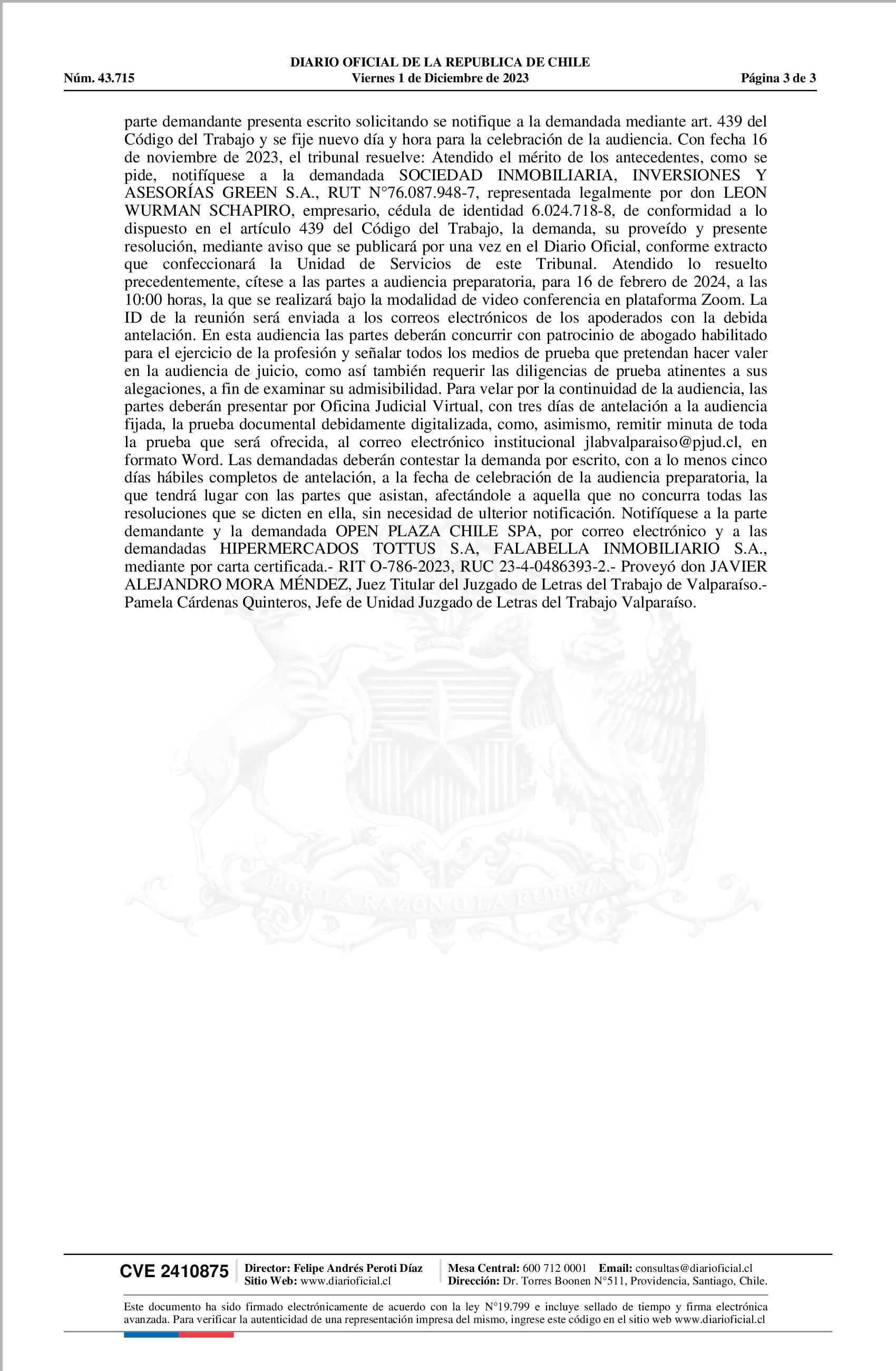 DIARIO OFICIAL DE LA REPUBLICA DE CHILE
Núm. 43.715 Viernes 1 de Diciembre de 2023 Página 3 de 3

parte demandante presenta escrito solicitando se notifique a la demandada mediante art. 439 del Código del Trabajo y se fije nuevo día y hora para la celebración de la audiencia. Con fecha 16 de noviembre de 2023, el tribunal resuelve: Atendido el mérito de los antecedentes, como se pide, notifíquese a la demandada SOCIEDAD INMOBILIARIA, INVERSIONES Y ASESORÍAS GREEN S.A., RUT N°76.087.948-7, representada legalmente por don LEON WURMAN SCHAPIRO, empresario, cédula de identidad 6.024.718-8, de conformidad a lo dispuesto en el artículo 439 del Código del Trabajo, la demanda, su proveído y presente resolución, mediante aviso que se publicará por una vez en el Diario Oficial, conforme extracto que confeccionará la Unidad de Servicios de este Tribunal. Atendido lo resuelto precedentemente, cítese a las partes a audiencia preparatoria, para 16 de febrero de 2024, a las 10:00 horas, la que se realizará bajo la modalidad de video conferencia en plataforma Zoom. La ID de la reunión será enviada a los correos electrónicos de los apoderados con la debida antelación. En esta audiencia las partes deberán concurrir con patrocinio de abogado habilitado para el ejercicio de la profesión y señalar todos los medios de prueba que pretendan hacer valer en la audiencia de juicio, como así también requerir las diligencias de prueba atinentes a sus alegaciones, a fin de examinar su admisibilidad. Para velar por la continuidad de la audiencia, las partes deberán presentar por Oficina Judicial Virtual, con tres días de antelación a la audiencia fijada, la prueba documental debidamente digitalizada, como, asimismo, remitir minuta de toda la prueba que será ofrecida, al correo electrónico institucional jlabvalparaiso@pjud.cl, en formato Word. Las demandadas deberán contestar la demanda por escrito, con a lo menos cinco días hábiles completos de antelación, a la fecha de celebración de la audiencia preparatoria, la que tendrá lugar con las partes que asistan, afectándole a aquella que no concurra todas las resoluciones que se dicten en ella, sin necesidad de ulterior notificación. Notifíquese a la parte demandante y la demandada OPEN PLAZA CHILE SPA, por correo electrónico y a las demandadas HIPERMERCADOS TOTTUS S.A, FALABELLA INMOBILIARIO S.A., mediante por carta certificada.- RIT O-786-2023, RUC 23-4-0486393-2.- Proveyó don JAVIER ALEJANDRO MORA MÉNDEZ, Juez Titular del Juzgado de Letras del Trabajo de Valparaíso.- Pamela Cárdenas Quinteros, Jefe de Unidad Juzgado de Letras del Trabajo Valparaíso.

POR LA RAZON O LA FUERZA

CVE 2410875 Director: Felipe Andrés Peroti Díaz
Sitio Web: www.diarioficial.cl
Mesa Central: 600 712 0001 Email: consultas@diarioficial.cl
Dirección: Dr. Torres Boonen N°511, Providencia, Santiago, Chile.

Este documento ha sido firmado electrónicamente de acuerdo con la ley N°19.799 e incluye sellado de tiempo y firma electrónica avanzada. Para verificar la autenticidad de una representación impresa del mismo, ingrese este código en el sitio web www.diarioficial.cl